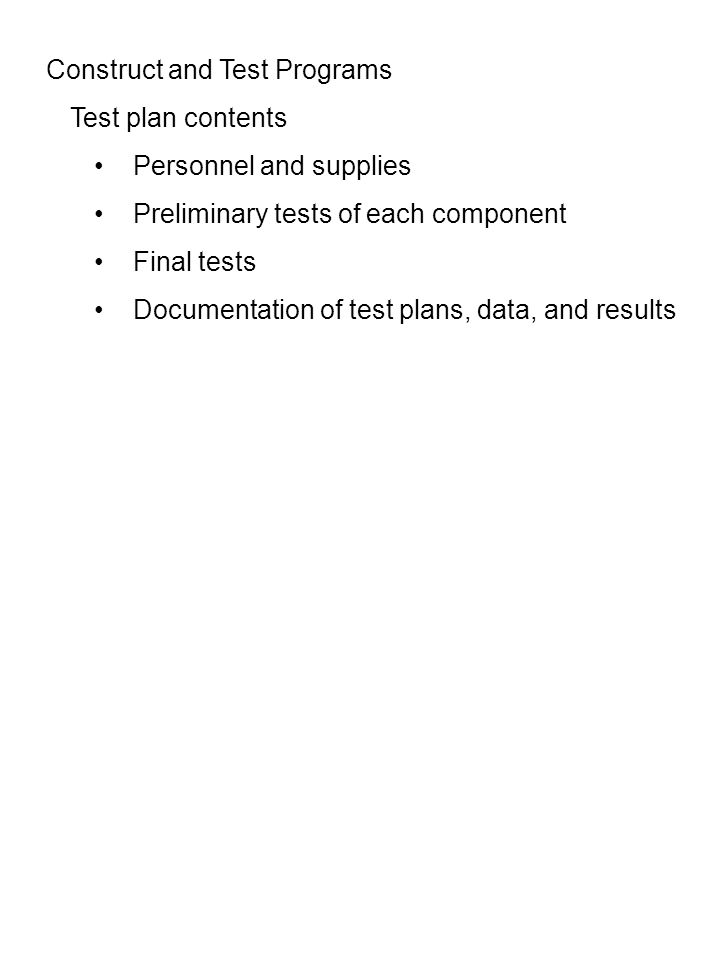 Construct and Test Programs

Test plan contents

• Personnel and supplies
• Preliminary tests of each component
• Final tests
• Documentation of test plans, data, and results